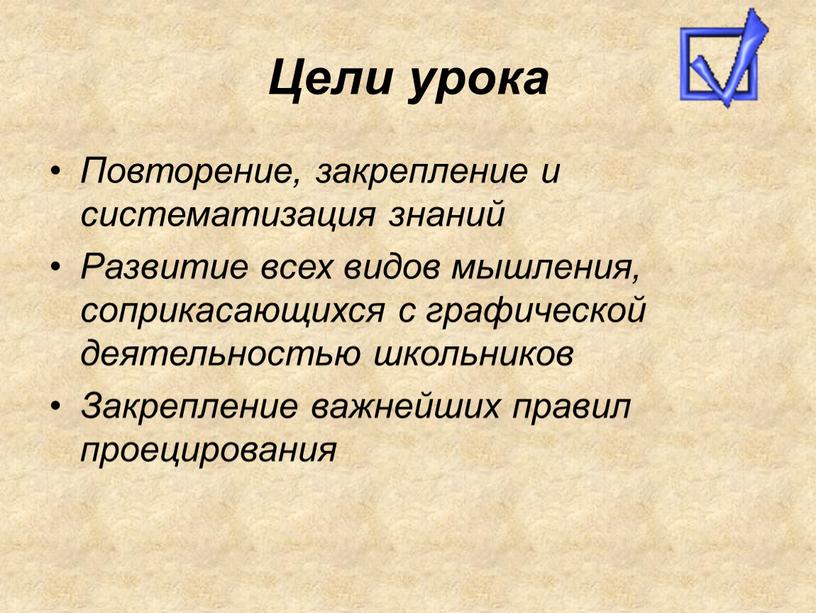 Цели урока

• Повторение, закрепление и систематизация знаний
• Развитие всех видов мышления, соприкасающихся с графической деятельностью школьников
• Закрепление важнейших правил проецирования